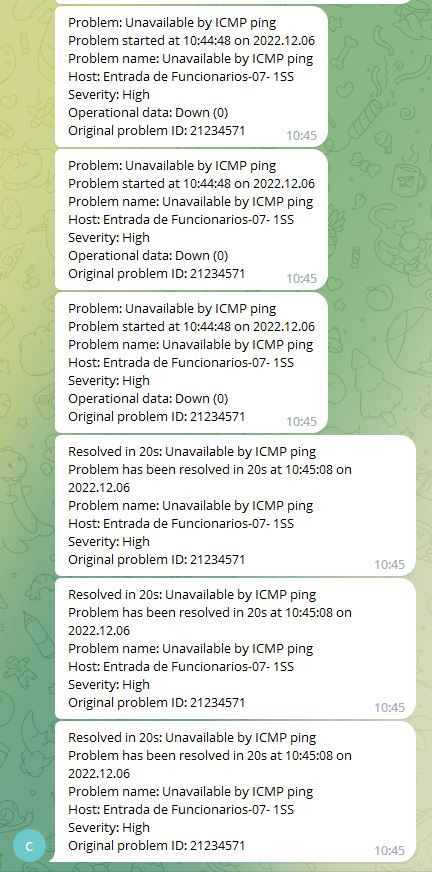 Problem: Unavailable by ICMP ping
Problem started at 10:44:48 on 2022.12.06
Problem name: Unavailable by ICMP ping
Host: Entrada de Funcionarios-07- 1SS
Severity: High
Operational data: Down (0)
Original problem ID: 21234571
10:45

Problem: Unavailable by ICMP ping
Problem started at 10:44:48 on 2022.12.06
Problem name: Unavailable by ICMP ping
Host: Entrada de Funcionarios-07- 1SS
Severity: High
Operational data: Down (0)
Original problem ID: 21234571
10:45

Problem: Unavailable by ICMP ping
Problem started at 10:44:48 on 2022.12.06
Problem name: Unavailable by ICMP ping
Host: Entrada de Funcionarios-07- 1SS
Severity: High
Operational data: Down (0)
Original problem ID: 21234571
10:45

Resolved in 20s: Unavailable by ICMP ping
Problem has been resolved in 20s at 10:45:08 on 2022.12.06
Problem name: Unavailable by ICMP ping
Host: Entrada de Funcionarios-07- 1SS
Severity: High
Original problem ID: 21234571
10:45

Resolved in 20s: Unavailable by ICMP ping
Problem has been resolved in 20s at 10:45:08 on 2022.12.06
Problem name: Unavailable by ICMP ping
Host: Entrada de Funcionarios-07- 1SS
Severity: High
Original problem ID: 21234571
10:45

Resolved in 20s: Unavailable by ICMP ping
Problem has been resolved in 20s at 10:45:08 on 2022.12.06
Problem name: Unavailable by ICMP ping
Host: Entrada de Funcionarios-07- 1SS
Severity: High
Original problem ID: 21234571
10:45

C